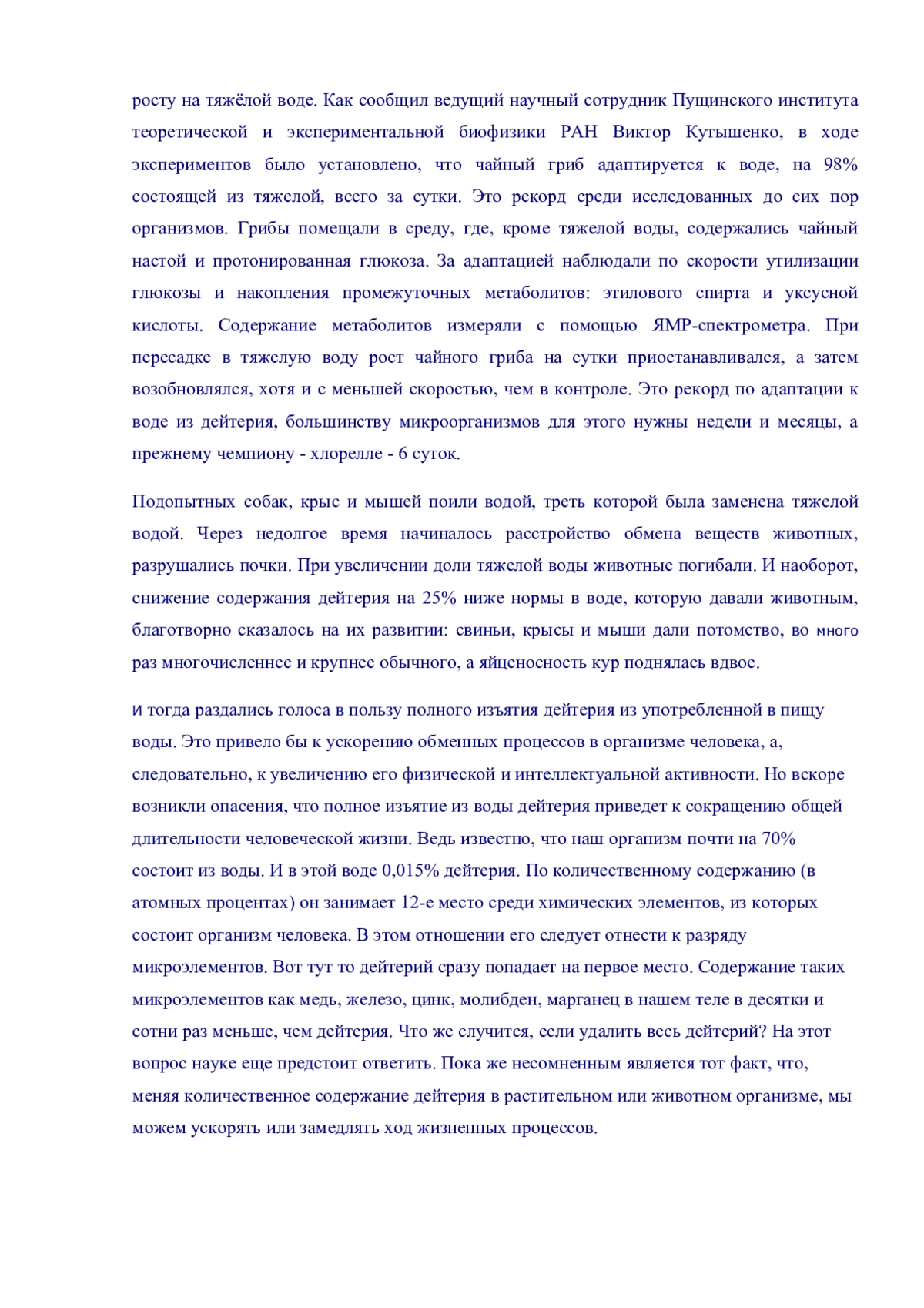 росту на тяжёлой воде. Как сообщил ведущий научный сотрудник Пущинского института теоретической и экспериментальной биофизики РАН Виктор Кутышенко, в ходе экспериментов было установлено, что чайный гриб адаптируется к воде, на 98% состоящей из тяжелой, всего за сутки. Это рекорд среди исследованных до сих пор организмов. Грибы помещали в среду, где, кроме тяжелой воды, содержались чайный настой и протонированная глюкоза. За адаптацией наблюдали по скорости утилизации глюкозы и накопления промежуточных метаболитов: этилового спирта и уксусной кислоты. Содержание метаболитов измеряли с помощью ЯМР-спектрометра. При пересадке в тяжелую воду рост чайного гриба на сутки приостанавливался, а затем возобновлялся, хотя и с меньшей скоростью, чем в контроле. Это рекорд по адаптации к воде из дейтерия, большинству микроорганизмов для этого нужны недели и месяцы, а прежнему чемпиону - хлорелле - 6 суток.

Подопытных собак, крыс и мышей поили водой, треть которой была заменена тяжелой водой. Через недолгое время начиналось расстройство обмена веществ животных, разрушались почки. При увеличении доли тяжелой воды животные погибали. И наоборот, снижение содержания дейтерия на 25% ниже нормы в воде, которую давали животным, благотворно сказалось на их развитии: свиньи, крысы и мыши дали потомство, во много раз многочисленнее и крупнее обычного, а яйценосность кур поднялась вдвое.

И тогда раздались голоса в пользу полного изъятия дейтерия из употребленной в пищу воды. Это привело бы к ускорению обменных процессов в организме человека, а, следовательно, к увеличению его физической и интеллектуальной активности. Но вскоре возникли опасения, что полное изъятие из воды дейтерия приведет к сокращению общей длительности человеческой жизни. Ведь известно, что наш организм почти на 70% состоит из воды. И в этой воде 0,015% дейтерия. По количественному содержанию (в атомных процентах) он занимает 12-е место среди химических элементов, из которых состоит организм человека. В этом отношении его следует отнести к разряду микроэлементов. Вот тут то дейтерий сразу попадает на первое место. Содержание таких микроэлементов как медь, железо, цинк, молибден, марганец в нашем теле в десятки и сотни раз меньше, чем дейтерия. Что же случится, если удалить весь дейтерий? На этот вопрос науке еще предстоит ответить. Пока же несомненным является тот факт, что, меняя количественное содержание дейтерия в растительном или животном организме, мы можем ускорять или замедлять ход жизненных процессов.